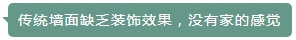 传统墙面缺乏装饰效果，没有家的感觉